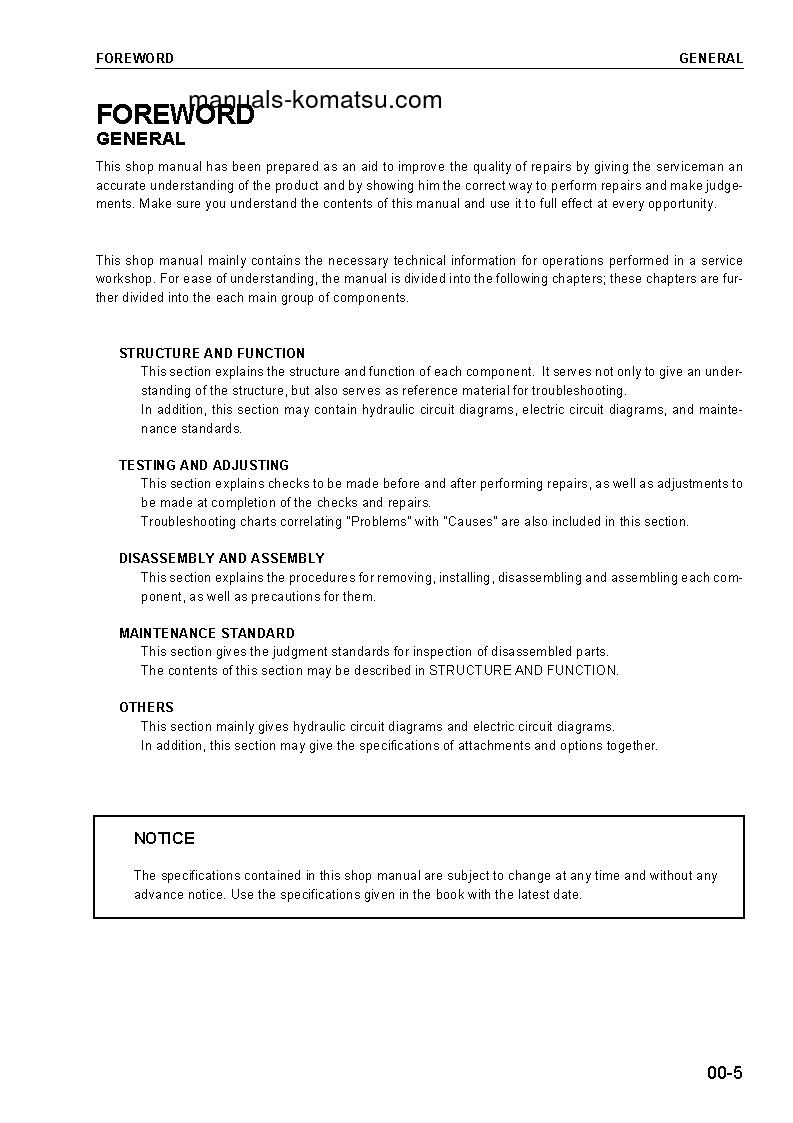 FOREWORD GENERAL

manuals-komatsu.com

FOREWORD

GENERAL

This shop manual has been prepared as an aid to improve the quality of repairs by giving the serviceman an accurate understanding of the product and by showing him the correct way to perform repairs and make judgements. Make sure you understand the contents of this manual and use it to full effect at every opportunity.

This shop manual mainly contains the necessary technical information for operations performed in a service workshop. For ease of understanding, the manual is divided into the following chapters; these chapters are further divided into the each main group of components.

STRUCTURE AND FUNCTION

This section explains the structure and function of each component. It serves not only to give an understanding of the structure, but also serves as reference material for troubleshooting.

In addition, this section may contain hydraulic circuit diagrams, electric circuit diagrams, and maintenance standards.

TESTING AND ADJUSTING

This section explains checks to be made before and after performing repairs, as well as adjustments to be made at completion of the checks and repairs.

Troubleshooting charts correlating "Problems" with "Causes" are also included in this section.

DISASSEMBLY AND ASSEMBLY

This section explains the procedures for removing, installing, disassembling and assembling each component, as well as precautions for them.

MAINTENANCE STANDARD

This section gives the judgment standards for inspection of disassembled parts.

The contents of this section may be described in STRUCTURE AND FUNCTION.

OTHERS

This section mainly gives hydraulic circuit diagrams and electric circuit diagrams.

In addition, this section may give the specifications of attachments and options together.

NOTICE

The specifications contained in this shop manual are subject to change at any time and without any advance notice. Use the specifications given in the book with the latest date.

00-5